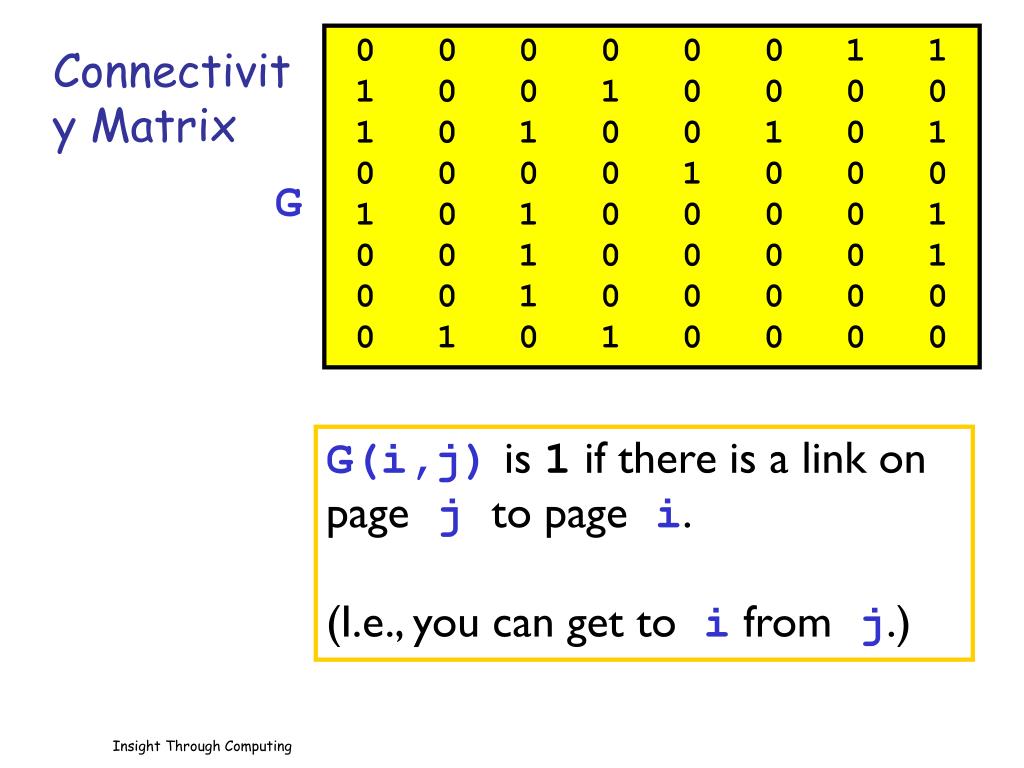 Connectivity Matrix

G

| 0 | 0 | 0 | 0 | 0 | 0 | 1 | 1 |
|---|---|---|---|---|---|---|---|
| 1 | 0 | 0 | 1 | 0 | 0 | 0 | 0 |
| 1 | 0 | 1 | 0 | 0 | 1 | 0 | 1 |
| 0 | 0 | 0 | 0 | 1 | 0 | 0 | 0 |
| 1 | 0 | 1 | 0 | 0 | 0 | 0 | 1 |
| 0 | 0 | 1 | 0 | 0 | 0 | 0 | 1 |
| 0 | 0 | 1 | 0 | 0 | 0 | 0 | 0 |
| 0 | 1 | 0 | 1 | 0 | 0 | 0 | 0 |

G(i,j) is 1 if there is a link on page j to page i.

(I.e., you can get to i from j.)

Insight Through Computing